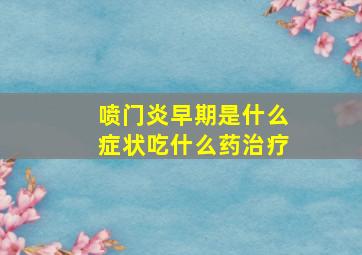 喷门炎早期是什么
症状吃什么药治疗